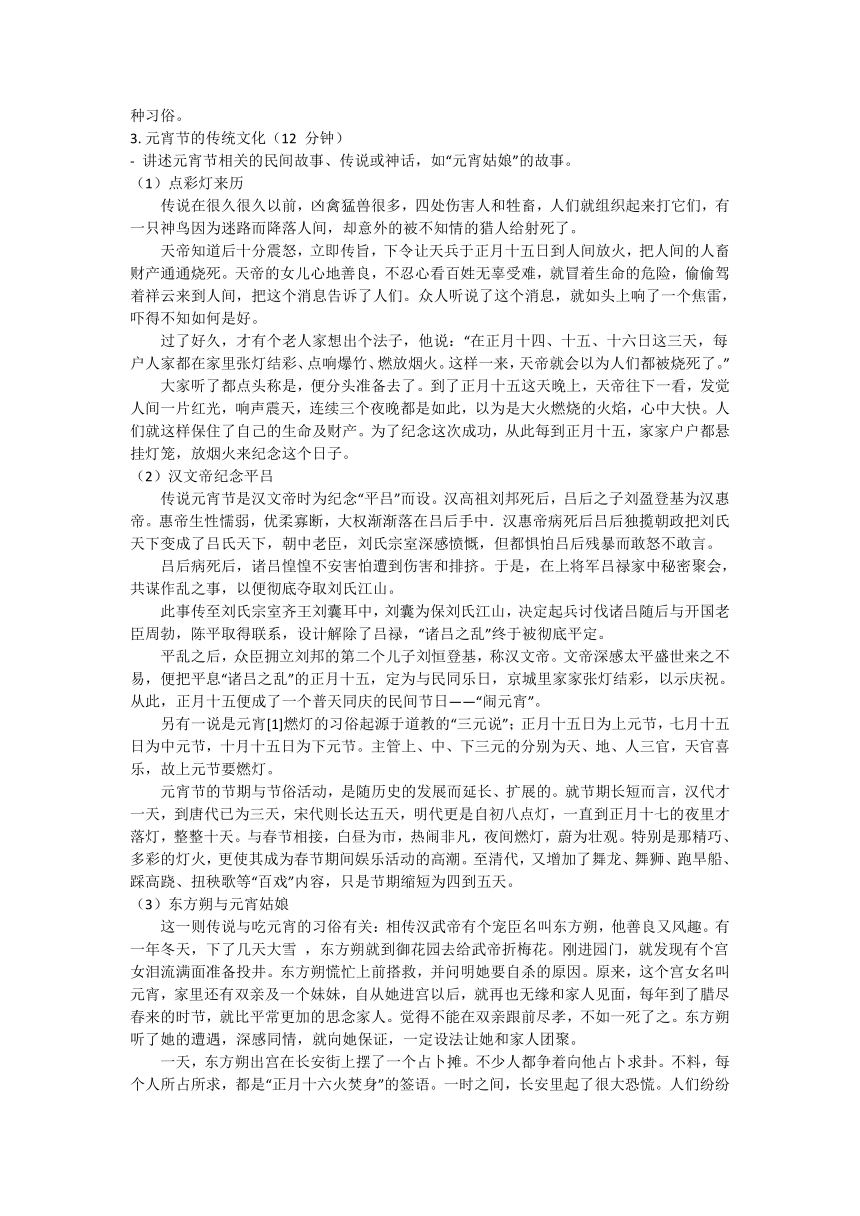 种习俗。

3. 元宵节的传统文化（12 分钟）

- 讲述元宵节相关的民间故事、传说或神话，如“元宵姑娘”的故事。

（1）点彩灯来历

传说在很久很久以前，凶禽猛兽很多，四处伤害人和牲畜，人们就组织起来打它们，有一只神鸟因为迷路而降落人间，却意外的被不知情的猎人给射死了。

天帝知道后十分震怒，立即传旨，下令让天兵于正月十五日到人间放火，把人间的人畜财产通通烧死。天帝的女儿心地善良，不忍心看百姓无辜受难，就冒着生命的危险，偷偷驾着祥云来到人间，把这个消息告诉了人们。众人听说了这个消息，就如头上响了一个焦雷，吓得不知如何是好。

过了好久，才有个老人家想出个法子，他说：“在正月十四、十五、十六日这三天，每户人家都在家里张灯结彩、点响爆竹、燃放烟火。这样一来，天帝就会以为人们都被烧死了。”

大家听了都点头称是，便分头准备去了。到了正月十五这天晚上，天帝往下一看，发觉人间一片红光，响声震天，连续三个夜晚都是如此，以为是大火燃烧的火焰，心中大快。人们就这样保住了自己的生命及财产。为了纪念这次成功，从此每到正月十五，家家户户都悬挂灯笼，放烟火来纪念这个日子。

（2）汉文帝纪念平吕

传说元宵节是汉文帝时为纪念“平吕”而设。汉高祖刘邦死后，吕后之子刘盈登基为汉惠帝。惠帝生性懦弱，优柔寡断，大权渐渐落在吕后手中．汉惠帝病死后吕后独揽朝政把刘氏天下变成了吕氏天下，朝中老臣，刘氏宗室深感愤慨，但都惧怕吕后残暴而敢怒不敢言。

吕后病死后，诸吕惶惶不安害怕遭到伤害和排挤。于是，在上将军吕禄家中秘密聚会，共谋作乱之事，以便彻底夺取刘氏江山。

此事传至刘氏宗室齐王刘囊耳中，刘囊为保刘氏江山，决定起兵讨伐诸吕随后与开国老臣周勃，陈平取得联系，设计解除了吕禄，“诸吕之乱”终于被彻底平定。

平乱之后，众臣拥立刘邦的第二个儿子刘恒登基，称汉文帝。文帝深感太平盛世来之不易，便把平息“诸吕之乱”的正月十五，定为与民同乐日，京城里家家张灯结彩，以示庆祝。从此，正月十五便成了一个普天同庆的民间节日——“闹元宵”。

另有一说是元宵[1]燃灯的习俗起源于道教的“三元说”；正月十五日为上元节，七月十五日为中元节，十月十五日为下元节。主管上、中、下三元的分别为天、地、人三官，天官喜乐，故上元节要燃灯。

元宵节的节期与节俗活动，是随历史的发展而延长、扩展的。就节期长短而言，汉代才一天，到唐代已为三天，宋代则长达五天，明代更是自初八点灯，一直到正月十七的夜里才落灯，整整十天。与春节相接，白昼为市，热闹非凡，夜间燃灯，蔚为壮观。特别是那精巧、多彩的灯火，更使其成为春节期间娱乐活动的高潮。至清代，又增加了舞龙、舞狮、跑旱船、踩高跷、扭秧歌等“百戏”内容，只是节期缩短为四到五天。

（3）东方朔与元宵姑娘

这一则传说与吃元宵的习俗有关：相传汉武帝有个宠臣名叫东方朔，他善良又风趣。有一年冬天，下了几天大雪 ，东方朔就到御花园去给武帝折梅花。刚进园门，就发现有个宫女泪流满面准备投井。东方朔慌忙上前搭救，并问明她要自杀的原因。原来，这个宫女名叫元宵，家里还有双亲及一个妹妹，自从她进宫以后，就再也无缘和家人见面，每年到了腊尽春来的时节，就比平常更加的思念家人。觉得不能在双亲跟前尽孝，不如一死了之。东方朔听了她的遭遇，深感同情，就向她保证，一定设法让她和家人团聚。

一天，东方朔出宫在长安街上摆了一个占卜摊。不少人都争着向他占卜求卦。不料，每个人所占所求，都是“正月十六火焚身”的签语。一时之间，长安里起了很大恐慌。人们纷纷